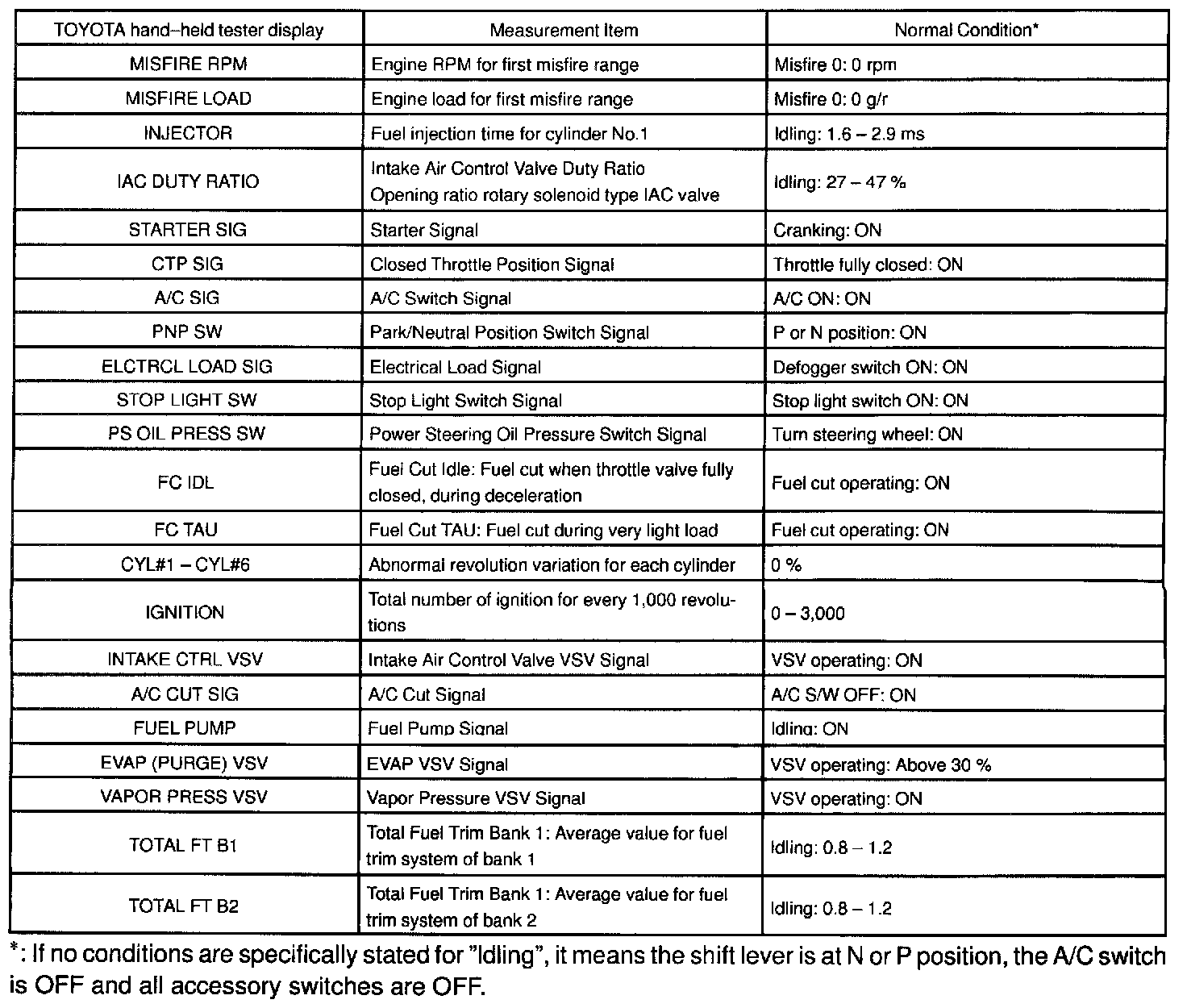 | TOYOTA hand–held tester display | Measurement Item | Normal Condition* |
|---|---|---|
| MISFIRE RPM | Engine RPM for first misfire range | Misfire 0: 0 rpm |
| MISFIRE LOAD | Engine load for first misfire range | Misfire 0: 0 g/r |
| INJECTOR | Fuel injection time for cylinder No.1 | Idling: 1.6 – 2.9 ms |
| IAC DUTY RATIO | Intake Air Control Valve Duty Ratio Opening ratio rotary solenoid type IAC valve | Idling: 27 – 47 % |
| STARTER SIG | Starter Signal | Cranking: ON |
| CTP SIG | Closed Throttle Position Signal | Throttle fully closed: ON |
| A/C SIG | A/C Switch Signal | A/C ON: ON |
| PNP SW | Park/Neutral Position Switch Signal | P or N position: ON |
| ELCTRCL LOAD SIG | Electrical Load Signal | Defogger switch ON: ON |
| STOP LIGHT SW | Stop Light Switch Signal | Stop light switch ON: ON |
| PS OIL PRESS SW | Power Steering Oil Pressure Switch Signal | Turn steering wheel: ON |
| FC IDL | Fuel Cut Idle: Fuel cut when throttle valve fully closed, during deceleration | Fuel cut operating: ON |
| FC TAU | Fuel Cut TAU: Fuel cut during very light load | Fuel cut operating: ON |
| CYL#1 – CYL#6 | Abnormal revolution variation for each cylinder | 0 % |
| IGNITION | Total number of ignition for every 1,000 revolutions | 0 – 3,000 |
| INTAKE CTRL VSV | Intake Air Control Valve VSV Signal | VSV operating: ON |
| A/C CUT SIG | A/C Cut Signal | A/C S/W OFF: ON |
| FUEL PUMP | Fuel Pump Signal | Idling: ON |
| EVAP (PURGE) VSV | EVAP VSV Signal | VSV operating: Above 30 % |
| VAPOR PRESS VSV | Vapor Pressure VSV Signal | VSV operating: ON |
| TOTAL FT B1 | Total Fuel Trim Bank 1: Average value for fuel trim system of bank 1 | Idling: 0.8 – 1.2 |
| TOTAL FT B2 | Total Fuel Trim Bank 1: Average value for fuel trim system of bank 2 | Idling: 0.8 – 1.2 |

*: If no conditions are specifically stated for "Idling", it means the shift lever is at N or P position, the A/C switch is OFF and all accessory switches are OFF.